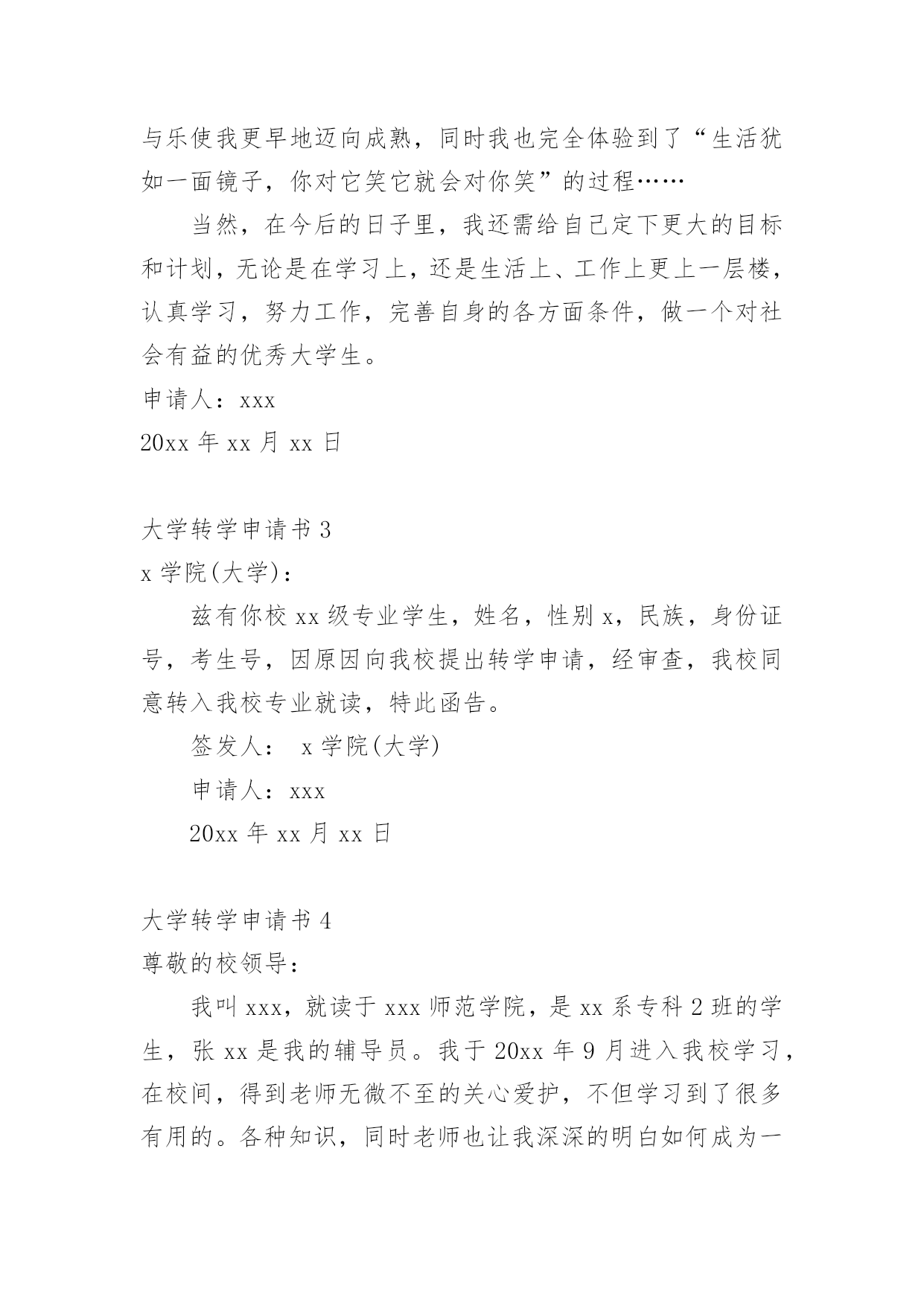 与乐使我更早地迈向成熟，同时我也完全体验到了“生活犹如一面镜子，你对它笑它就会对你笑”的过程……

当然，在今后的日子里，我还需给自己定下更大的目标和计划，无论是在学习上，还是生活上、工作上更上一层楼，认真学习，努力工作，完善自身的各方面条件，做一个对社会有益的优秀大学生。

申请人：xxx

20xx 年 xx 月 xx 日

大学转学申请书 3

x 学院(大学)：

兹有你校 xx 级专业学生，姓名，性别 x，民族，身份证号，考生号，因原因向我校提出转学申请，经审查，我校同意转入我校专业就读，特此函告。

签发人： x 学院(大学)

申请人：xxx

20xx 年 xx 月 xx 日

大学转学申请书 4

尊敬的校领导：

我叫 xxx，就读于 xxx 师范学院，是 xx 系专科 2 班的学生，张 xx 是我的辅导员。我于 20xx 年 9 月进入我校学习，在校间，得到老师无微不至的关心爱护，不但学习到了很多有用的。各种知识，同时老师也让我深深的明白如何成为一